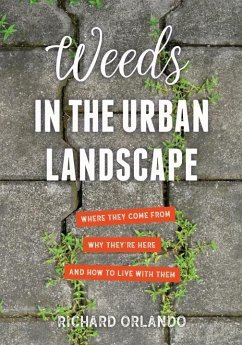 Weeds
IN THE URBAN LANDSCAPE

WHERE THEY COME FROM
WHY THEY'RE HERE
AND HOW TO LIVE WITH THEM

RICHARD ORLANDO